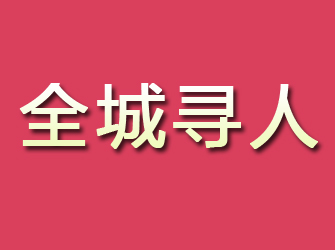 全城寻人